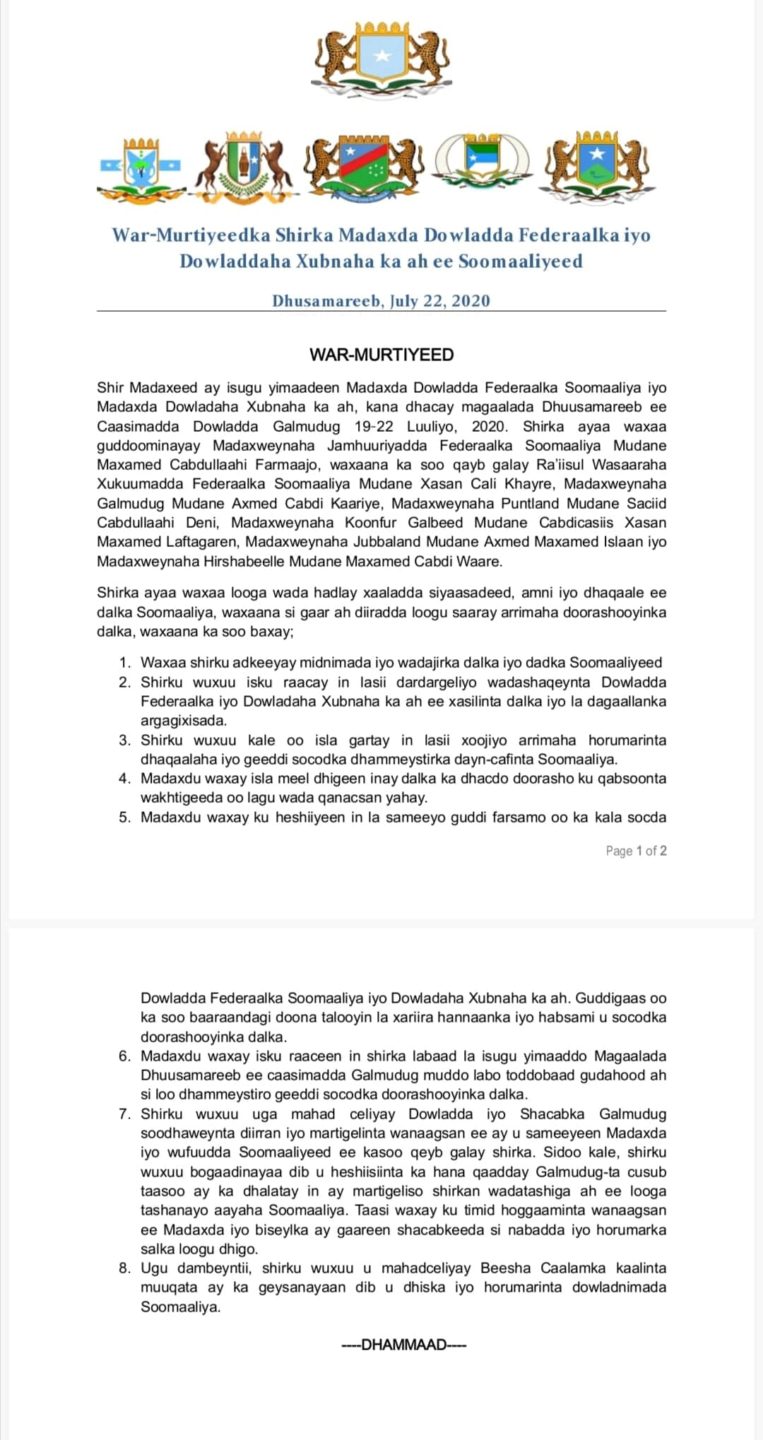 War-Murtiyeedka Shirka Madaxda Dowladda Federaalka iyo Dowladdaha Xubnaha ka ah ee Soomaaliyeed

Dhusamareeb, July 22, 2020

WAR-MURTIYEED

Shir Madaxeed ay isugu yimaadeen Madaxda Dowladda Federaalka Soomaaliya iyo Madaxda Dowladaha Xubnaha ka ah, kana dhacay magaalada Dhuusamareeb ee Caasimadda Dowladda Galmudug 19-22 Luuliyo, 2020. Shirka ayaa waxaa guddoominayay Madaxweynaha Jamhuuriyadda Federaalka Soomaaliya Mudane Maxamed Cabdullaahi Farmaajo, waxaana ka soo qayb galay Ra'iisul Wasaaraha Xukuumadda Federaalka Soomaaliya Mudane Xasan Cali Khayre, Madaxweynaha Galmudug Mudane Axmed Cabdi Kaariye, Madaxweynaha Puntland Mudane Saciid Cabdullaahi Deni, Madaxweynaha Koonfur Galbeed Mudane Cabdicasiis Xasan Maxamed Laftagaren, Madaxweynaha Jubbaland Mudane Axmed Maxamed Islaan iyo Madaxweynaha Hirshabeelle Mudane Maxamed Cabdi Waare.

Shirka ayaa waxaa looga wada hadlay xaaladda siyaasadeed, amni iyo dhaqaale ee dalka Soomaaliya, waxaana si gaar ah diiradda loogu saaray arrimaha doorashooyinka dalka, waxaana ka soo baxay;

1. Waxaa shirku adkeeyay midnimada iyo wadajirka dalka iyo dadka Soomaaliyeed
2. Shirku wuxuu isku raacay in lasii dardargeliyo wadashaqeynta Dowladda Federaalka iyo Dowladaha Xubnaha ka ah ee xasilinta dalka iyo la dagaallanka argagixisada.
3. Shirku wuxuu kale oo isla gartay in lasii xoojiyo arrimaha horumarinta dhaqaalaha iyo geeddi socodka dhammeystirka dayn-cafinta Soomaaliya.
4. Madaxdu waxay isla meel dhigeen inay dalka ka dhacdo doorasho ku qabsoonta wakhtigeeda oo lagu wada qanacsan yahay.
5. Madaxdu waxay ku heshiiyeen in la sameeyo guddi farsamo oo ka kala socda

Page 1 of 2

Dowladda Federaalka Soomaaliya iyo Dowladaha Xubnaha ka ah. Guddigaas oo ka soo baaraandagi doona talooyin la xariira hannaanka iyo habsami u socodka doorashooyinka dalka.
6. Madaxdu waxay isku raaceen in shirka labaad la isugu yimaaddo Magaalada Dhuusamareeb ee caasimadda Galmudug muddo labo toddobaad gudahood ah si loo dhammeystiro geeddi socodka doorashooyinka dalka.
7. Shirku wuxuu uga mahad celiyay Dowladda iyo Shacabka Galmudug soodhaweynta diirran iyo martigelinta wanaagsan ee ay u sameeyeen Madaxda iyo wufuudda Soomaaliyeed ee kasoo qeyb galay shirka. Sidoo kale, shirku wuxuu bogaadinayaa dib u heshiisiinta ka hana qaadday Galmudug-ta cusub taasoo ay ka dhalatay in ay martigeliso shirkan wadatashiga ah ee looga tashanayo aayaha Soomaaliya. Taasi waxay ku timid hoggaaminta wanaagsan ee Madaxda iyo biseylka ay gaareen shacabkeeda si nabadda iyo horumarka salka loogu dhigo.
8. Ugu dambeyntii, shirku wuxuu u mahadceliyay Beesha Caalamka kaalinta muuqata ay ka geysanayaan dib u dhiska iyo horumarinta dowladnimada Soomaaliya.

----DHAMMAAD----